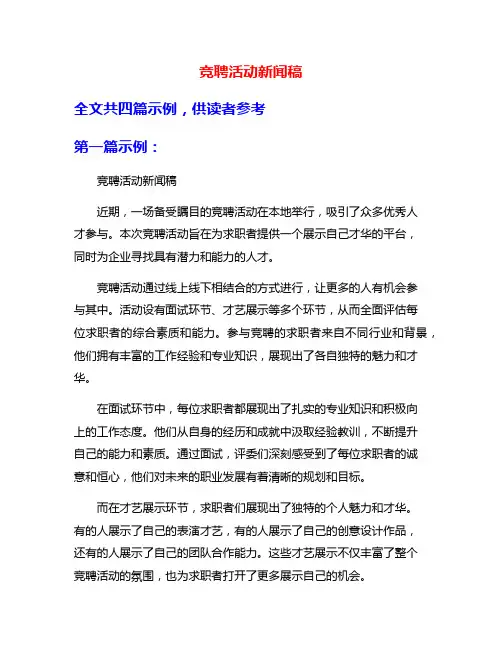 竞聘活动新闻稿

全文共四篇示例，供读者参考

第一篇示例：

竞聘活动新闻稿

近期，一场备受瞩目的竞聘活动在本地举行，吸引了众多优秀人才参与。本次竞聘活动旨在为求职者提供一个展示自己才华的平台，同时为企业寻找具有潜力和能力的人才。

竞聘活动通过线上线下相结合的方式进行，让更多的人有机会参与其中。活动设有面试环节、才艺展示等多个环节，从而全面评估每位求职者的综合素质和能力。参与竞聘的求职者来自不同行业和背景，他们拥有丰富的工作经验和专业知识，展现出了各自独特的魅力和才华。

在面试环节中，每位求职者都展现出了扎实的专业知识和积极向上的工作态度。他们从自身的经历和成就中汲取经验教训，不断提升自己的能力和素质。通过面试，评委们深刻感受到了每位求职者的诚意和恒心，他们对未来的职业发展有着清晰的规划和目标。

而在才艺展示环节，求职者们展现出了独特的个人魅力和才华。有的人展示了自己的表演才艺，有的人展示了自己的创意设计作品，还有的人展示了自己的团队合作能力。这些才艺展示不仅丰富了整个竞聘活动的氛围，也为求职者打开了更多展示自己的机会。